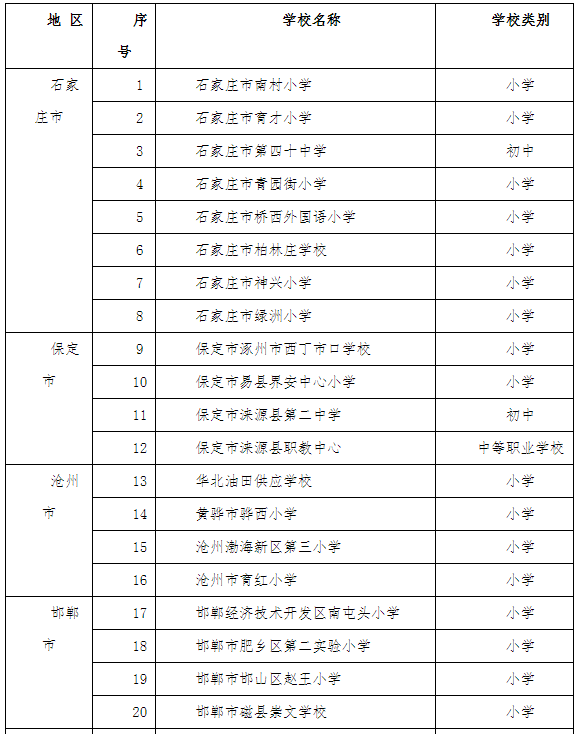 | 地 区 | 序号 | 学校名称 | 学校类别 |
|---|---|---|---|
| 石家庄市 | 1 | 石家庄市南村小学 | 小学 |
| | 2 | 石家庄市育才小学 | 小学 |
| | 3 | 石家庄市第四十中学 | 初中 |
| | 4 | 石家庄市青园街小学 | 小学 |
| | 5 | 石家庄市桥西外国语小学 | 小学 |
| | 6 | 石家庄市柏林庄学校 | 小学 |
| | 7 | 石家庄市神兴小学 | 小学 |
| | 8 | 石家庄市绿洲小学 | 小学 |
| 保定市 | 9 | 保定市涿州市西丁市口学校 | 小学 |
| | 10 | 保定市易县界安中心小学 | 小学 |
| | 11 | 保定市涞源县第二中学 | 初中 |
| | 12 | 保定市涞源县职教中心 | 中等职业学校 |
| 沧州市 | 13 | 华北油田供应学校 | 小学 |
| | 14 | 黄骅市骅西小学 | 小学 |
| | 15 | 沧州渤海新区第三小学 | 小学 |
| | 16 | 沧州市育红小学 | 小学 |
| 邯郸市 | 17 | 邯郸经济技术开发区南屯头小学 | 小学 |
| | 18 | 邯郸市肥乡区第二实验小学 | 小学 |
| | 19 | 邯郸市邯山区赵王小学 | 小学 |
| | 20 | 邯郸市磁县崇文学校 | 小学 |